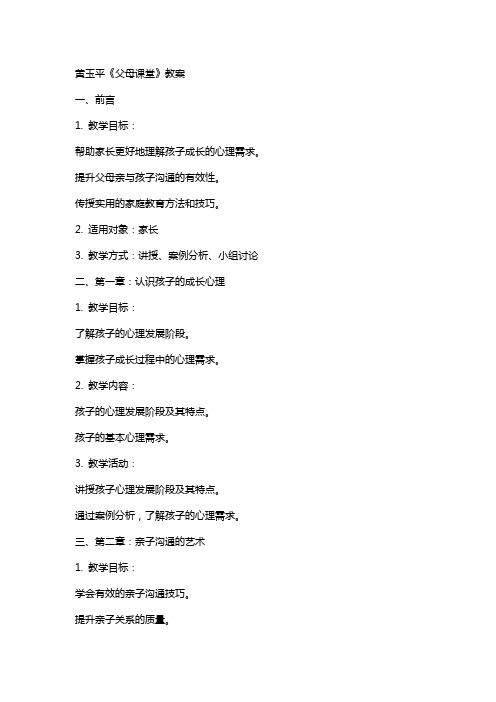 黄玉平《父母课堂》教案

一、前言

1. 教学目标：

帮助家长更好地理解孩子成长的心理需求。

提升父母亲与孩子沟通的有效性。

传授实用的家庭教育方法和技巧。

2. 适用对象：家长

3. 教学方式：讲授、案例分析、小组讨论

二、第一章：认识孩子的成长心理

1. 教学目标：

了解孩子的心理发展阶段。

掌握孩子成长过程中的心理需求。

2. 教学内容：

孩子的心理发展阶段及其特点。

孩子的基本心理需求。

3. 教学活动：

讲授孩子心理发展阶段及其特点。

通过案例分析，了解孩子的心理需求。

三、第二章：亲子沟通的艺术

1. 教学目标：

学会有效的亲子沟通技巧。

提升亲子关系的质量。